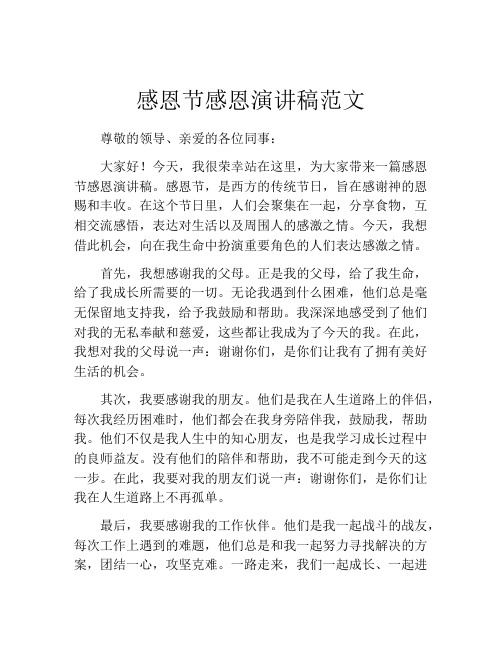 感恩节感恩演讲稿范文

尊敬的领导、亲爱的各位同事：

大家好！今天，我很荣幸站在这里，为大家带来一篇感恩节感恩演讲稿。感恩节，是西方的传统节日，旨在感谢神的恩赐和丰收。在这个节日里，人们会聚集在一起，分享食物，互相交流感悟，表达对生活以及周围人的感激之情。今天，我想借此机会，向在我生命中扮演重要角色的人们表达感激之情。

首先，我想感谢我的父母。正是我的父母，给了我生命，给了我成长所需要的一切。无论我遇到什么困难，他们总是毫无保留地支持我，给予我鼓励和帮助。我深深地感受到了他们对我的无私奉献和慈爱，这些都让我成为了今天的我。在此，我想对我的父母说一声：谢谢你们，是你们让我有了拥有美好生活的机会。

其次，我要感谢我的朋友。他们是我在人生道路上的伴侣，每次我经历困难时，他们都会在我身旁陪伴我，鼓励我，帮助我。他们不仅是我人生中的知心朋友，也是我学习成长过程中的良师益友。没有他们的陪伴和帮助，我不可能走到今天的这一步。在此，我要对我的朋友们说一声：谢谢你们，是你们让我在人生道路上不再孤单。

最后，我要感谢我的工作伙伴。他们是我一起战斗的战友，每次工作上遇到的难题，他们总是和我一起努力寻找解决的方案，团结一心，攻坚克难。一路走来，我们一起成长、一起进